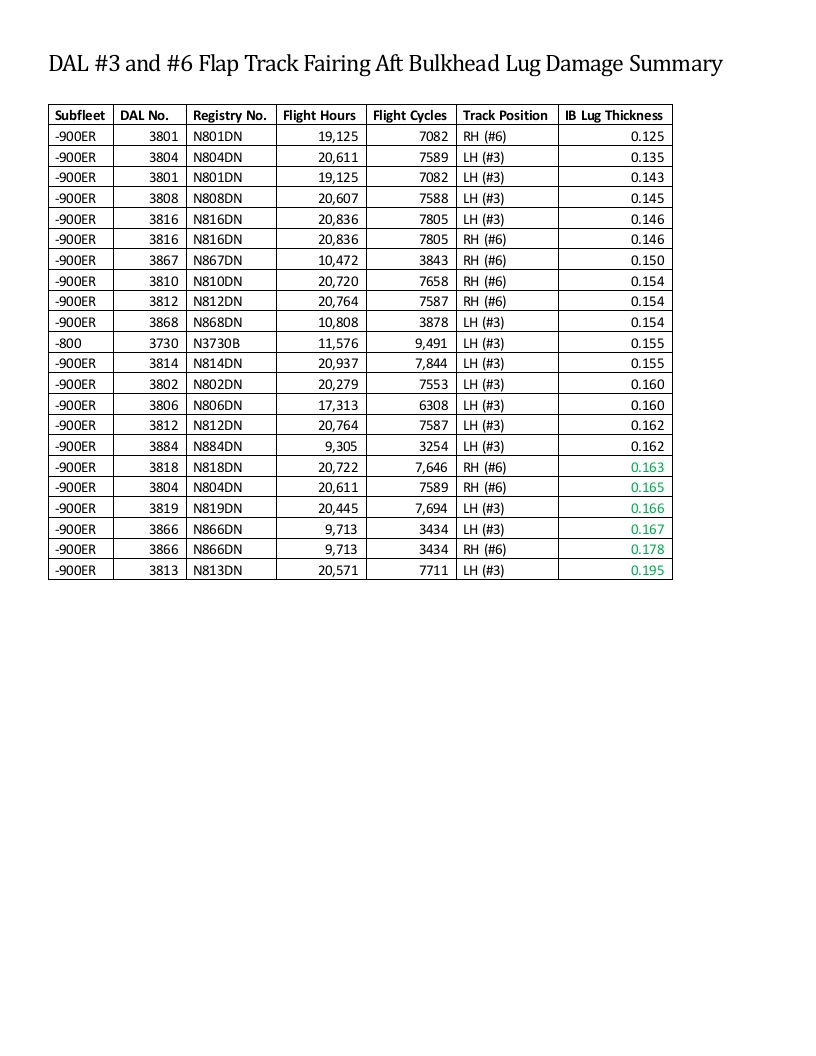 DAL #3 and #6 Flap Track Fairing Aft Bulkhead Lug Damage Summary

| Subfleet | DAL No. | Registry No. | Flight Hours | Flight Cycles | Track Position | IB Lug Thickness |
|---|---|---|---|---|---|---|
| -900ER | 3801 | N801DN | 19,125 | 7082 | RH (#6) | 0.125 |
| -900ER | 3804 | N804DN | 20,611 | 7589 | LH (#3) | 0.135 |
| -900ER | 3801 | N801DN | 19,125 | 7082 | LH (#3) | 0.143 |
| -900ER | 3808 | N808DN | 20,607 | 7588 | LH (#3) | 0.145 |
| -900ER | 3816 | N816DN | 20,836 | 7805 | LH (#3) | 0.146 |
| -900ER | 3816 | N816DN | 20,836 | 7805 | RH (#6) | 0.146 |
| -900ER | 3867 | N867DN | 10,472 | 3843 | RH (#6) | 0.150 |
| -900ER | 3810 | N810DN | 20,720 | 7658 | RH (#6) | 0.154 |
| -900ER | 3812 | N812DN | 20,764 | 7587 | RH (#6) | 0.154 |
| -900ER | 3868 | N868DN | 10,808 | 3878 | LH (#3) | 0.154 |
| -800 | 3730 | N3730B | 11,576 | 9,491 | LH (#3) | 0.155 |
| -900ER | 3814 | N814DN | 20,937 | 7,844 | LH (#3) | 0.155 |
| -900ER | 3802 | N802DN | 20,279 | 7553 | LH (#3) | 0.160 |
| -900ER | 3806 | N806DN | 17,313 | 6308 | LH (#3) | 0.160 |
| -900ER | 3812 | N812DN | 20,764 | 7587 | LH (#3) | 0.162 |
| -900ER | 3884 | N884DN | 9,305 | 3254 | LH (#3) | 0.162 |
| -900ER | 3818 | N818DN | 20,722 | 7,646 | RH (#6) | 0.163 |
| -900ER | 3804 | N804DN | 20,611 | 7589 | RH (#6) | 0.165 |
| -900ER | 3819 | N819DN | 20,445 | 7,694 | LH (#3) | 0.166 |
| -900ER | 3866 | N866DN | 9,713 | 3434 | LH (#3) | 0.167 |
| -900ER | 3866 | N866DN | 9,713 | 3434 | RH (#6) | 0.178 |
| -900ER | 3813 | N813DN | 20,571 | 7711 | LH (#3) | 0.195 |